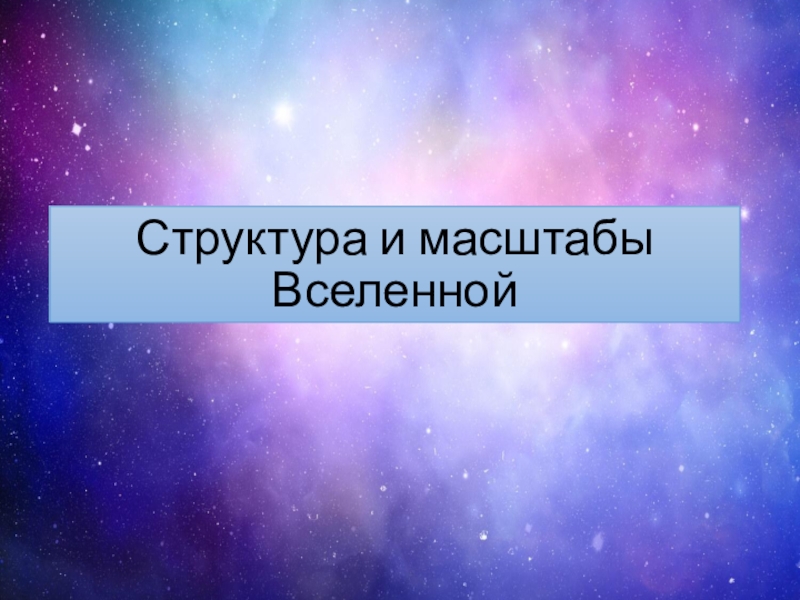 Структура и масштабы Вселенной